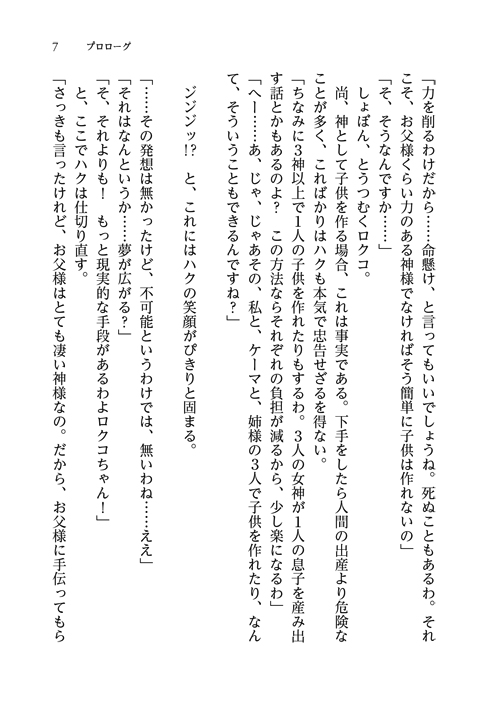 7　プロローグ

「力を削るわけだから……命懸け、と言ってもいいでしょうね。死ぬこともあるわ。それこそ、お父様くらい力のある神様でなければそう簡単に子供は作れないの」

「そ、そうなんですか……」

しょぼん、とうつむくロクコ。

尚、神として子供を作る場合、これは事実である。下手をしたら人間の出産より危険なことが多く、こればかりはハクも本気で忠告せざるを得ない。

「ちなみに3神以上で1人の子供を作れたりもするわ。3人の女神が1人の息子を産み出す話とかもあるのよ？　この方法ならそれぞれの負担が減るから、少し楽になるわ」

「へー……あ、じゃ、じゃあその、私と、ケーマと、姉様の3人で子供を作れたり、なんて、そういうこともできるんですね？」

ジジジッ!?　と、これにはハクの笑顔がぴきりと固まる。

「……その発想は無かったけど、不可能というわけでは、無いわね……ええ」

「それはなんというか……夢が広がる？」

「そ、それよりも！　もっと現実的な手段があるわよロクコちゃん！」

と、ここでハクは仕切り直す。

「さっきも言ったけれど、お父様はとても凄い神様なの。だから、お父様に手伝ってもら